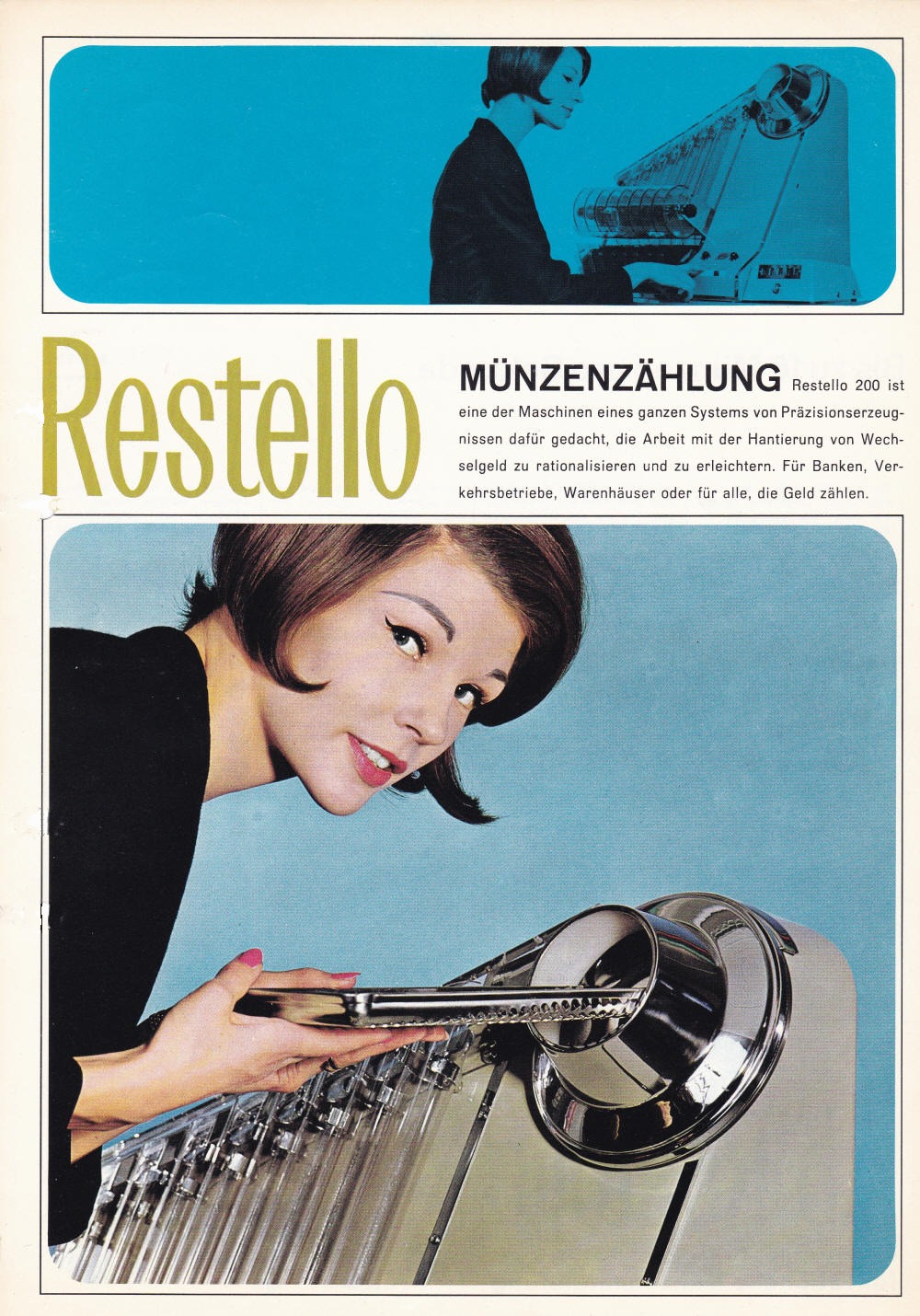 Restello

MÜNZENZÄHLUNG Restello 200 ist eine der Maschinen eines ganzen Systems von Präzisionserzeugnissen dafür gedacht, die Arbeit mit der Hantierung von Wechselgeld zu rationalisieren und zu erleichtern. Für Banken, Verkehrsbetriebe, Warenhäuser oder für alle, die Geld zählen.